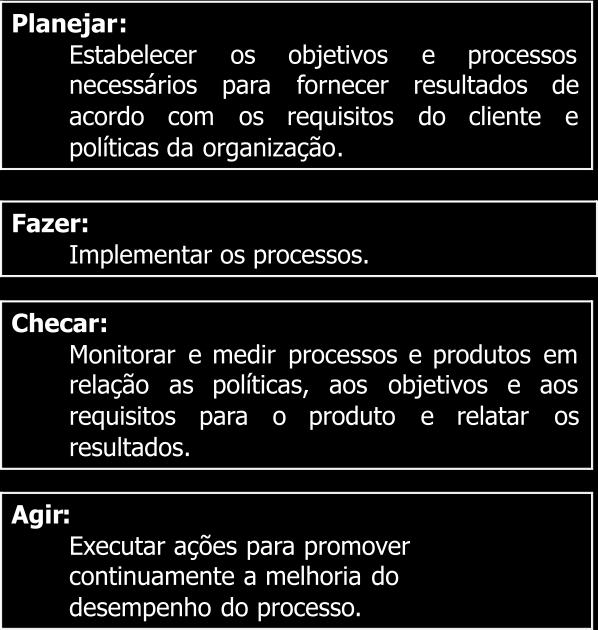 Planejar:
Estabelecer os objetivos e processos necessários para fornecer resultados de acordo com os requisitos do cliente e políticas da organização.

Fazer:
Implementar os processos.

Checar:
Monitorar e medir processos e produtos em relação as políticas, aos objetivos e aos requisitos para o produto e relatar os resultados.

Agir:
Executar ações para promover continuamente a melhoria do desempenho do processo.